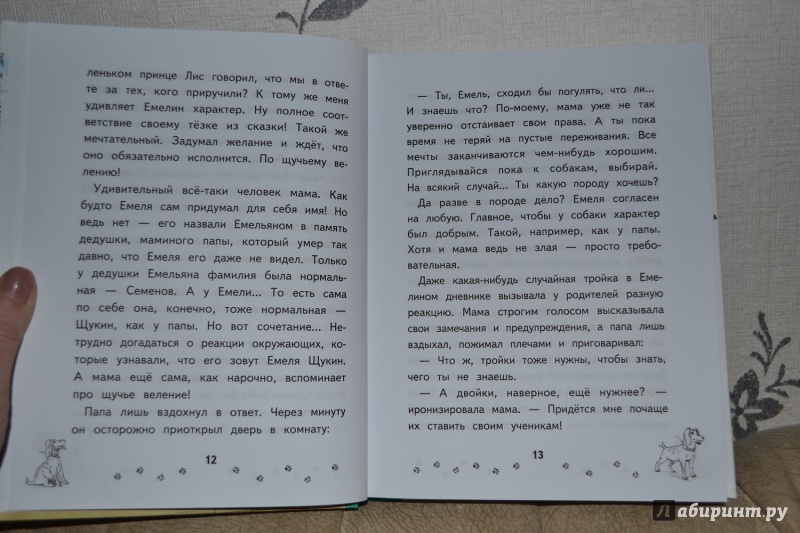 леньком принце Лис говорил, что мы в ответе за тех, кого приручили? К тому же меня удивляет Емелин характер. Ну полное соответствие своему тёзке из сказки! Такой же мечтательный. Задумал желание и ждёт, что оно обязательно исполнится. По щучьему велению!

Удивительный всё-таки человек мама. Как будто Емеля сам придумал для себя имя! Но ведь нет — его назвали Емельяном в память дедушки, маминого папы, который умер так давно, что Емеля его даже не видел. Только у дедушки Емельяна фамилия была нормальная — Семенов. А у Емели... То есть сама по себе она, конечно, тоже нормальная — Щукин, как у папы. Но вот сочетание... Нетрудно догадаться о реакции окружающих, которые узнавали, что его зовут Емеля Щукин. А мама ещё сама, как нарочно, вспоминает про щучье веление!

Папа лишь вздохнул в ответ. Через минуту он осторожно приоткрыл дверь в комнату:

12

— Ты, Емель, сходил бы погулять, что ли... И знаешь что? По-моему, мама уже не так уверенно отстаивает свои права. А ты пока время не теряй на пустые переживания. Все мечты заканчиваются чем-нибудь хорошим. Приглядывайся пока к собакам, выбирай. На всякий случай... Ты какую породу хочешь?

Да разве в породе дело? Емеля согласен на любую. Главное, чтобы у собаки характер был добрым. Такой, например, как у папы. Хотя и мама ведь не злая — просто требовательная.

Даже какая-нибудь случайная тройка в Емелином дневнике вызывала у родителей разную реакцию. Мама строгим голосом высказывала свои замечания и предупреждения, а папа лишь вздыхал, пожимал плечами и приговаривал:

— Что ж, тройки тоже нужны, чтобы знать, чего ты не знаешь.

— А двойки, наверное, ещё нужнее? — иронизировала мама. — Придётся мне почаще их ставить своим ученикам!

13

Лабиринт.ру